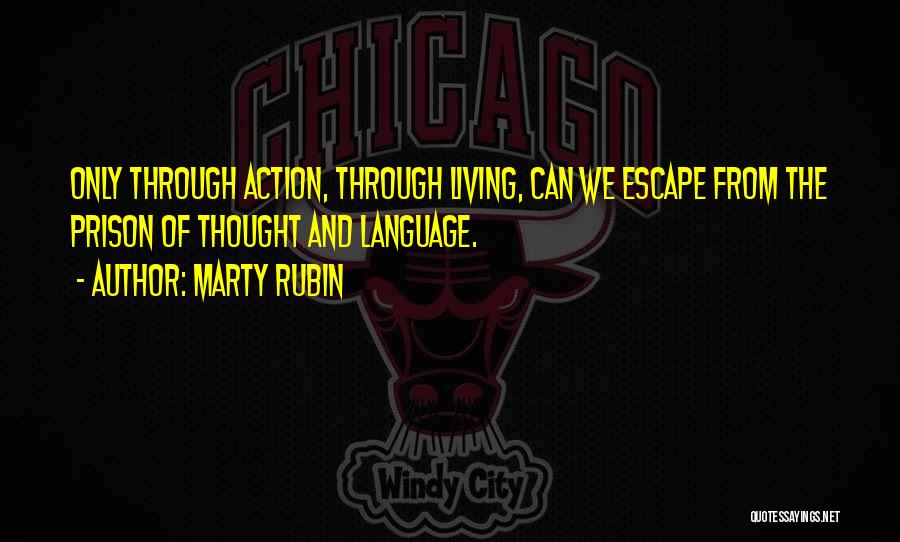 CHICAGO

ONLY THROUGH ACTION, THROUGH LIVING, CAN WE ESCAPE FROM THE PRISON OF THOUGHT AND LANGUAGE.

- AUTHOR: MARTY RUBIN

Windy City

QUOTESSAYINGS.NET